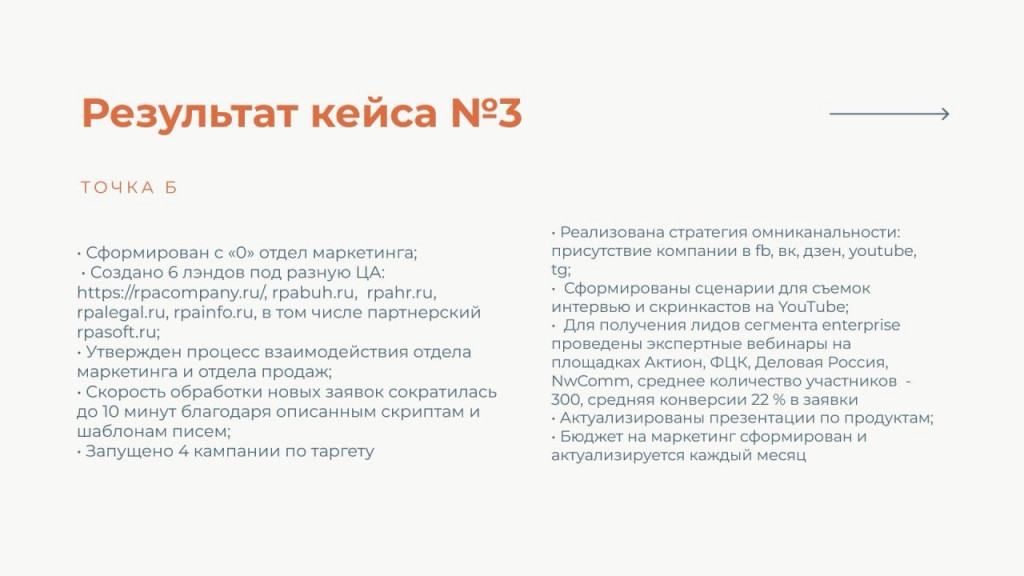 Результат кейса №3

ТОЧКА Б

• Сформирован с «0» отдел маркетинга;
• Создано 6 лэндов под разную ЦА: https://rpacompany.ru/, rpabuh.ru, rpahr.ru, rpalegal.ru, rpainfo.ru, в том числе партнерский rpasoft.ru;
• Утвержден процесс взаимодействия отдела маркетинга и отдела продаж;
• Скорость обработки новых заявок сократилась до 10 минут благодаря описанным скриптам и шаблонам писем;
• Запущено 4 кампании по таргету

• Реализована стратегия омниканальности: присутствие компании в fb, вк, дзен, youtube, tg;
• Сформированы сценарии для съемок интервью и скринкастов на YouTube;
• Для получения лидов сегмента enterprise проведены экспертные вебинары на площадках Актион, ФЦК, Деловая Россия, NwComm, среднее количество участников - 300, средняя конверсии 22 % в заявки
• Актуализированы презентации по продуктам;
• Бюджет на маркетинг сформирован и актуализируется каждый месяц